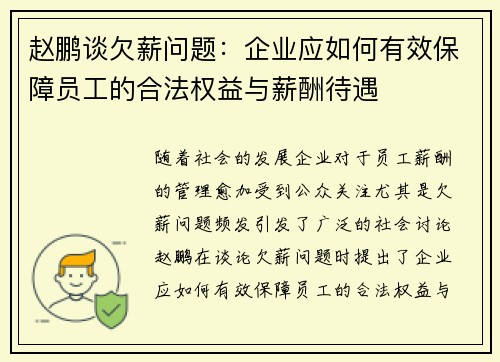 赵鹏谈欠薪问题：企业应如何有效保障员工的合法权益与薪酬待遇

随着社会的发展企业对于员工薪酬的管理愈加受到公众关注尤其是欠薪问题频发引发了广泛的社会讨论赵鹏在谈论欠薪问题时提出了企业应如何有效保障员工的合法权益与